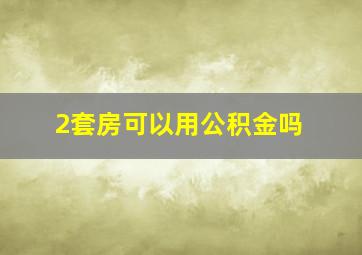 2套房可以用公积金吗